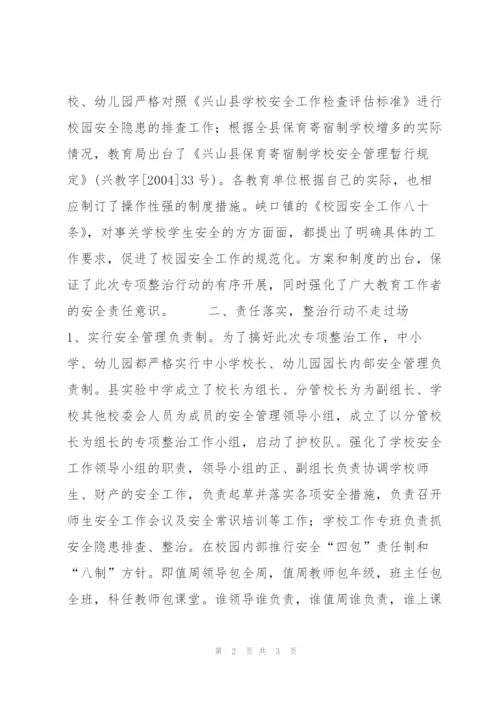 校、幼儿园严格对照《兴山县学校安全工作检查评估标准》进行校园安全隐患的排查工作；根据全县保育寄宿制学校增多的实际情况，教育局出台了《兴山县保育寄宿制学校安全管理暂行规定》(兴教字[2004]33号)。各教育单位根据自己的实际，也相应制订了操作性强的制度措施。峡口镇的《校园安全工作八十条》，对事关学校学生安全的方方面面，都提出了明确具体的工作要求，促进了校园安全工作的规范化。方案和制度的出台，保证了此次专项整治行动的有序开展，同时强化了广大教育工作者的安全责任意识。　　二、责任落实，整治行动不走过场

1、实行安全管理负责制。为了搞好此次专项整治工作，中小学、幼儿园都严格实行中小学校长、幼儿园园长内部安全管理负责制。县实验中学成立了校长为组长、分管校长为为副组长、学校其他校委会人员为成员的安全管理领导小组，成立了以分管校长为组长的专项整治工作小组，启动了护校队。强化了学校安全工作领导小组的职责，领导小组的正、副组长负责协调学校师生、财产的安全工作，负责起草并落实各项安全措施，负责召开师生安全工作会议及安全常识培训等工作；学校工作专班负责抓安全隐患排查、整治。在校园内部推行安全“四包”责任制和“八制”方针。即值周领导包全周，值周教师包年级，班主任包全班，科任教师包课堂。谁领导谁负责，谁值周谁负责，谁上课

第 2 页 共 3 页